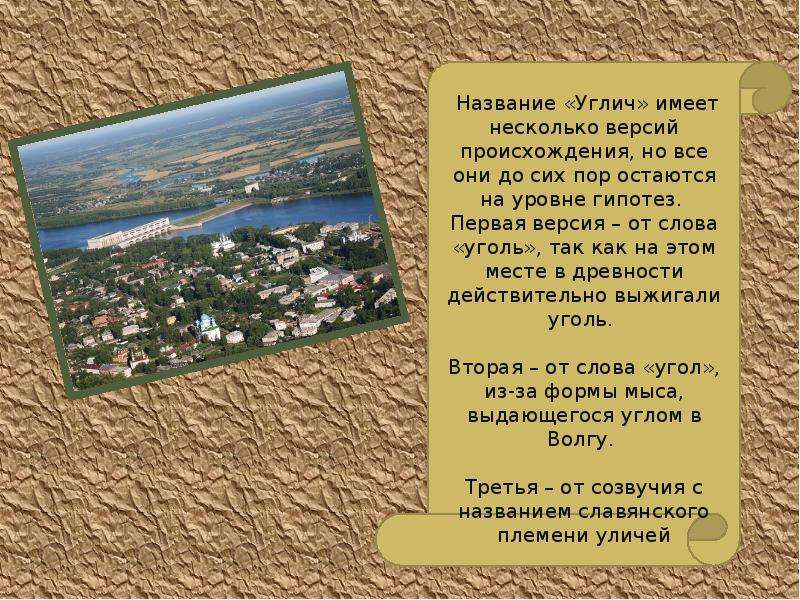 Название «Углич» имеет несколько версий происхождения, но все они до сих пор остаются на уровне гипотез. Первая версия – от слова «уголь», так как на этом месте в древности действительно выжигали уголь.

Вторая – от слова «угол», из-за формы мыса, выдающегося углом в Волгу.

Третья – от созвучия с названием славянского племени уличей